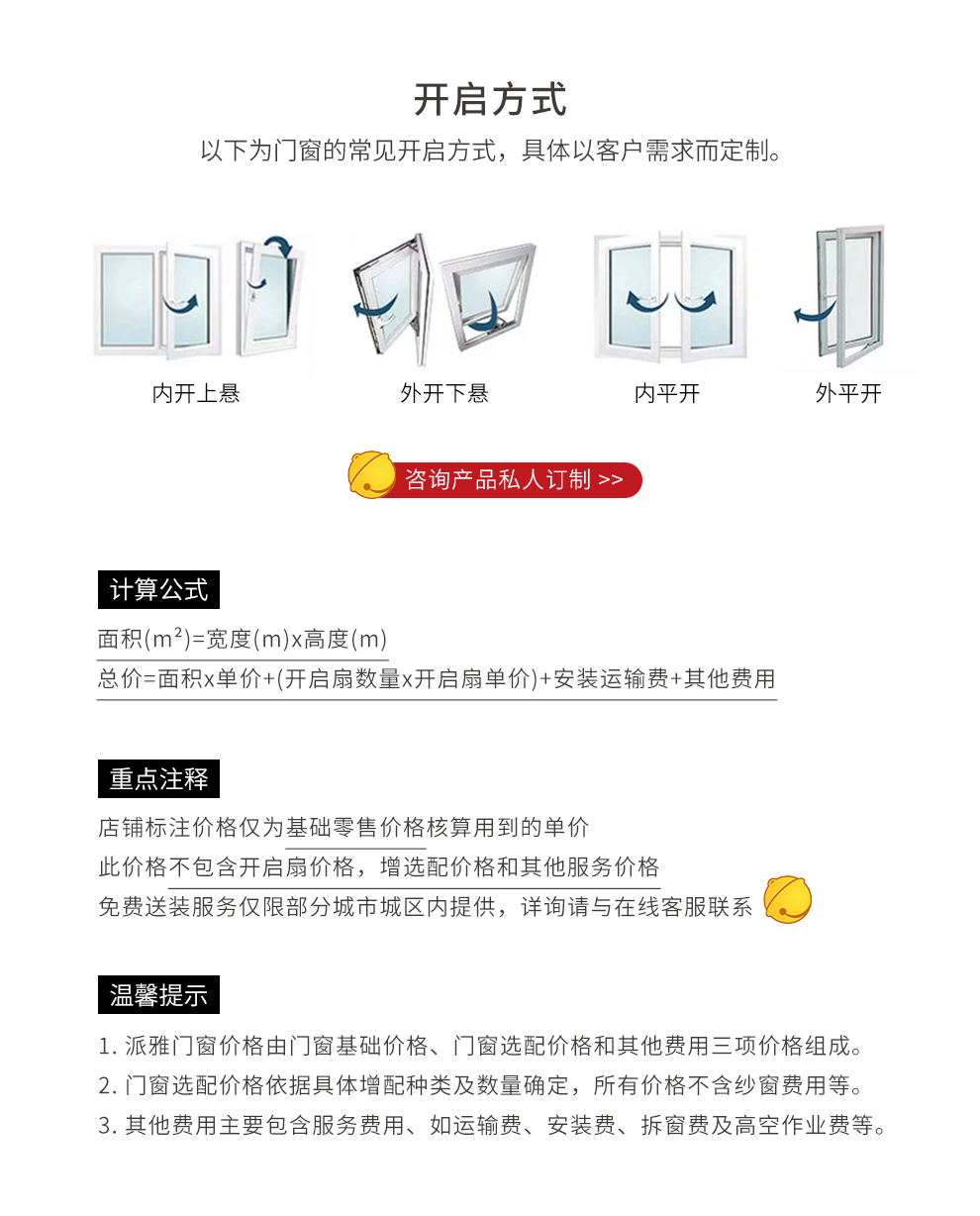 开启方式

以下为门窗的常见开启方式，具体以客户需求而定制。

内开上悬

外开下悬

内平开

外平开

咨询产品私人订制 >>

计算公式

面积($m^2$)=宽度(m)x高度(m)

总价=面积x单价+(开启扇数量x开启扇单价)+安装运输费+其他费用

重点注释

店铺标注价格仅为基础零售价格核算用到的单价

此价格不包含开启扇价格，增选配价格和其他服务价格

免费送装服务仅限部分城市城区内提供，详询请与在线客服联系

温馨提示

1. 派雅门窗价格由门窗基础价格、门窗选配价格和其他费用三项价格组成。

2. 门窗选配价格依据具体增配种类及数量确定，所有价格不含纱窗费用等。

3. 其他费用主要包含服务费用、如运输费、安装费、拆窗费及高空作业费等。